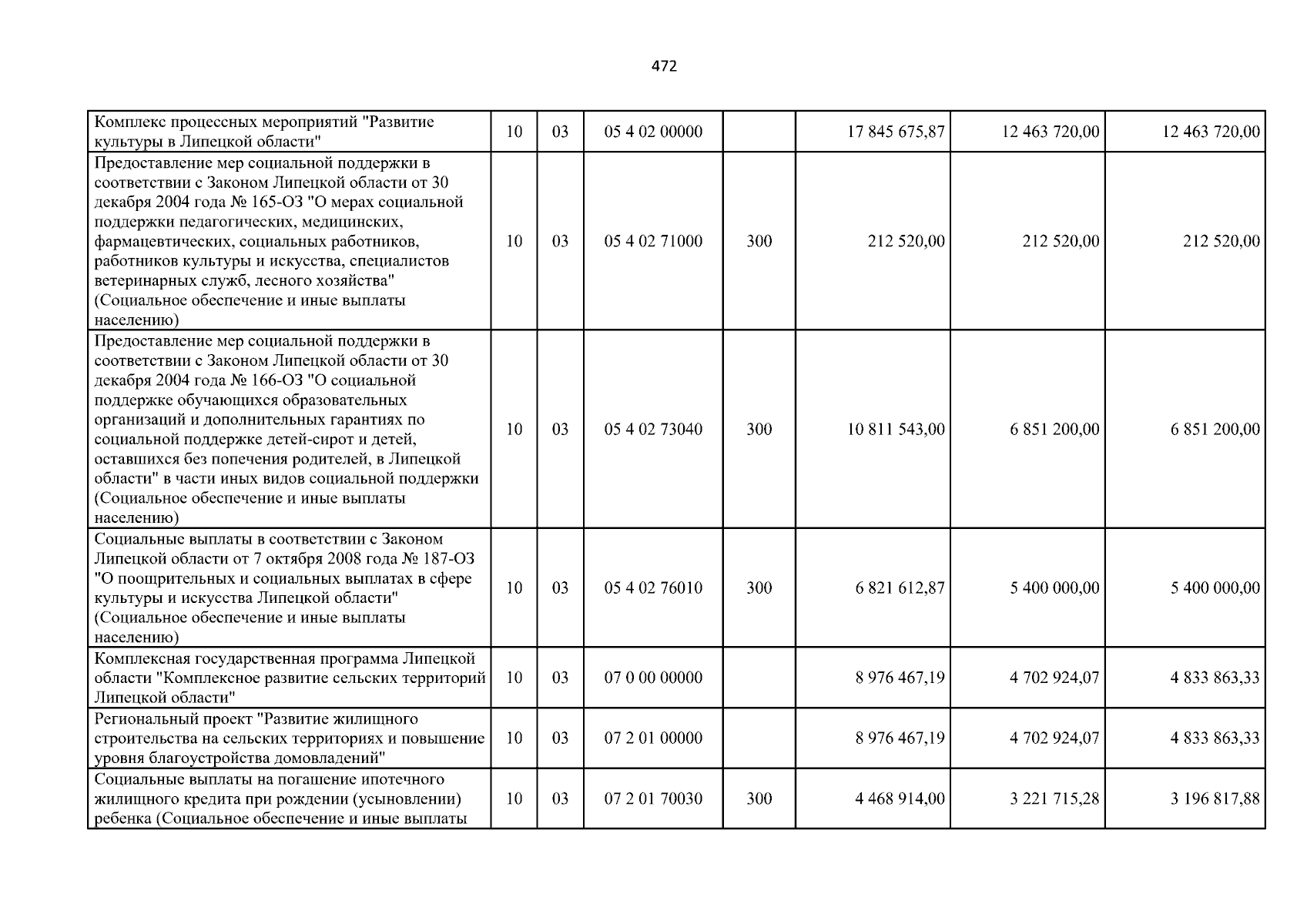 472

| Комплекс процессных мероприятий "Развитие культуры в Липецкой области" | 10 | 03 | 05 4 02 00000 |  | 17 845 675,87 | 12 463 720,00 | 12 463 720,00 |
|---|---|---|---|---|---|---|---|
| Предоставление мер социальной поддержки в соответствии с Законом Липецкой области от 30 декабря 2004 года № 165-ОЗ "О мерах социальной поддержки педагогических, медицинских, фармацевтических, социальных работников, работников культуры и искусства, специалистов ветеринарных служб, лесного хозяйства" (Социальное обеспечение и иные выплаты населению) | 10 | 03 | 05 4 02 71000 | 300 | 212 520,00 | 212 520,00 | 212 520,00 |
| Предоставление мер социальной поддержки в соответствии с Законом Липецкой области от 30 декабря 2004 года № 166-ОЗ "О социальной поддержке обучающихся образовательных организаций и дополнительных гарантиях по социальной поддержке детей-сирот и детей, оставшихся без попечения родителей, в Липецкой области" в части иных видов социальной поддержки (Социальное обеспечение и иные выплаты населению) | 10 | 03 | 05 4 02 73040 | 300 | 10 811 543,00 | 6 851 200,00 | 6 851 200,00 |
| Социальные выплаты в соответствии с Законом Липецкой области от 7 октября 2008 года № 187-ОЗ "О поощрительных и социальных выплатах в сфере культуры и искусства Липецкой области" (Социальное обеспечение и иные выплаты населению) | 10 | 03 | 05 4 02 76010 | 300 | 6 821 612,87 | 5 400 000,00 | 5 400 000,00 |
| Комплексная государственная программа Липецкой области "Комплексное развитие сельских территорий Липецкой области" | 10 | 03 | 07 0 00 00000 |  | 8 976 467,19 | 4 702 924,07 | 4 833 863,33 |
| Региональный проект "Развитие жилищного строительства на сельских территориях и повышение уровня благоустройства домовладений" | 10 | 03 | 07 2 01 00000 |  | 8 976 467,19 | 4 702 924,07 | 4 833 863,33 |
| Социальные выплаты на погашение ипотечного жилищного кредита при рождении (усыновлении) ребенка (Социальное обеспечение и иные выплаты | 10 | 03 | 07 2 01 70030 | 300 | 4 468 914,00 | 3 221 715,28 | 3 196 817,88 |